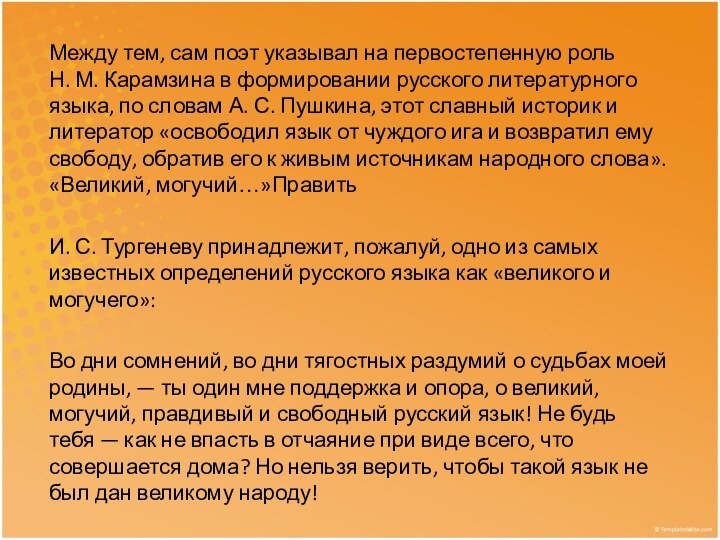 Между тем, сам поэт указывал на первостепенную роль Н. М. Карамзина в формировании русского литературного языка, по словам А. С. Пушкина, этот славный историк и литератор «освободил язык от чуждого ига и возвратил ему свободу, обратив его к живым источникам народного слова». «Великий, могучий…»Править

И. С. Тургеневу принадлежит, пожалуй, одно из самых известных определений русского языка как «великого и могучего»:

Во дни сомнений, во дни тягостных раздумий о судьбах моей родины, — ты один мне поддержка и опора, о великий, могучий, правдивый и свободный русский язык! Не будь тебя — как не впасть в отчаяние при виде всего, что совершается дома? Но нельзя верить, чтобы такой язык не был дан великому народу!

© TemplatesWise.com